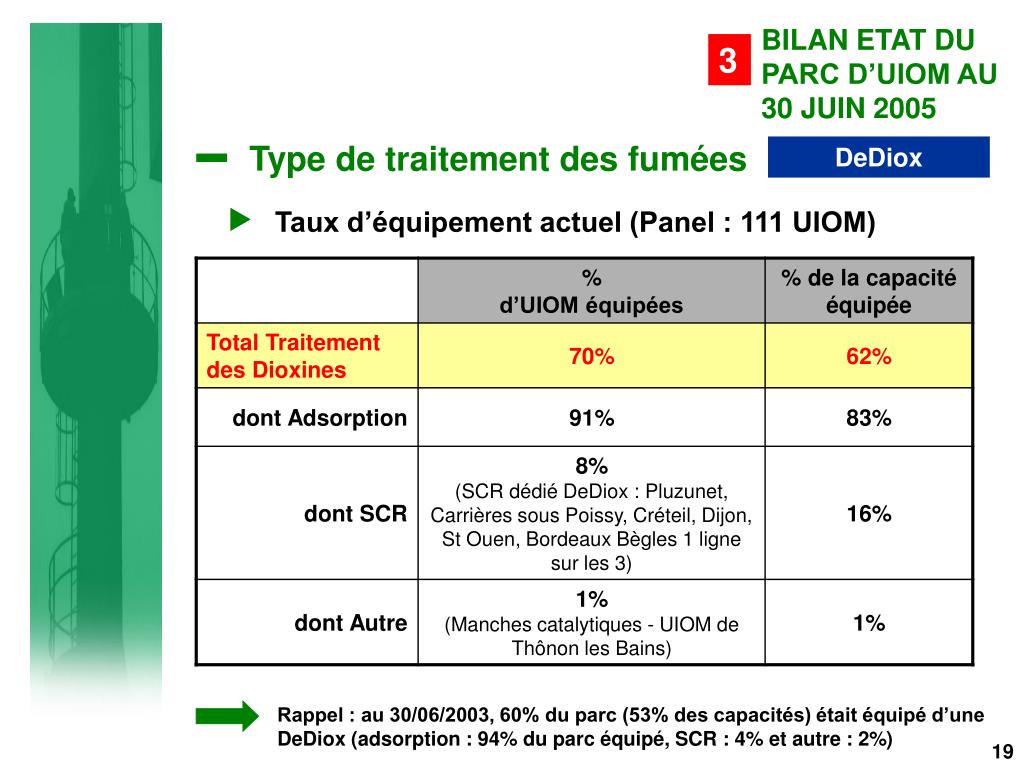 3

BILAN ETAT DU PARC D'UIOM AU 30 JUIN 2005

Type de traitement des fumées

DeDiox

Taux d'équipement actuel (Panel : 111 UIOM)

| | % d'UIOM équipées | % de la capacité équipée |
|---|---|---|
| Total Traitement des Dioxines | 70% | 62% |
| dont Adsorption | 91% | 83% |
| dont SCR | 8% (SCR dédié DeDiox : Pluzunet, Carrières sous Poissy, Créteil, Dijon, St Ouen, Bordeaux Bègles 1 ligne sur les 3) | 16% |
| dont Autre | 1% (Manches catalytiques - UIOM de Thônon les Bains) | 1% |

Rappel : au 30/06/2003, 60% du parc (53% des capacités) était équipé d'une DeDiox (adsorption : 94% du parc équipé, SCR : 4% et autre : 2%)

19